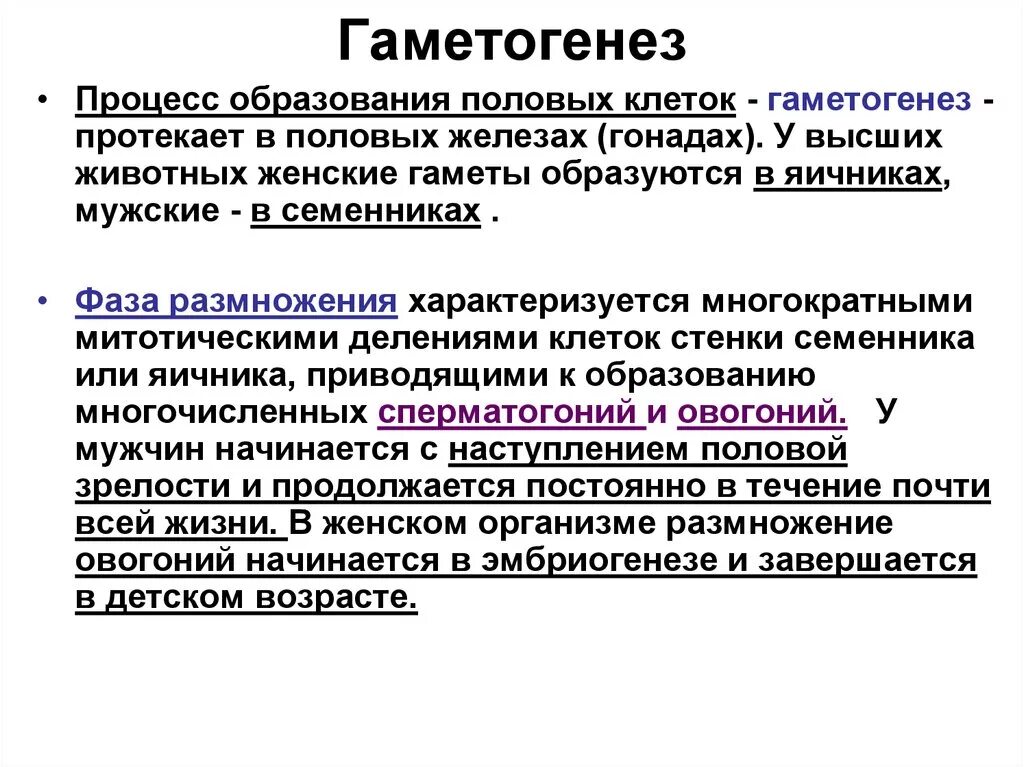 Гаметогенез

• Процесс образования половых клеток - гаметогенез - протекает в половых железах (гонадах). У высших животных женские гаметы образуются в яичниках, мужские - в семенниках .

• Фаза размножения характеризуется многократными митотическими делениями клеток стенки семенника или яичника, приводящими к образованию многочисленных сперматогоний и овогоний. У мужчин начинается с наступлением половой зрелости и продолжается постоянно в течение почти всей жизни. В женском организме размножение овогоний начинается в эмбриогенезе и завершается в детском возрасте.